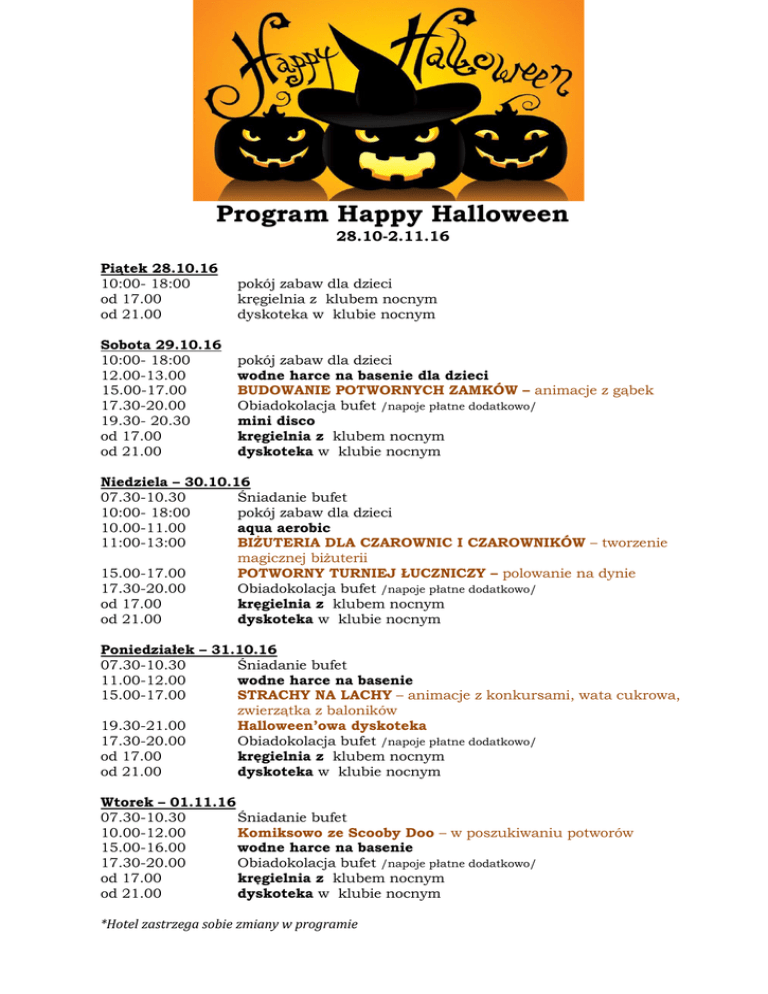 Happy Halloween

Program Happy Halloween
28.10-2.11.16

Piątek 28.10.16
10:00- 18:00 pokój zabaw dla dzieci
od 17.00 kręgielnia z klubem nocnym
od 21.00 dyskoteka w klubie nocnym

Sobota 29.10.16
10:00- 18:00 pokój zabaw dla dzieci
12.00-13.00 wodne harce na basenie dla dzieci
15.00-17.00 BUDOWANIE POTWORNYCH ZAMKÓW – animacje z gąbek
17.30-20.00 Obiadokolacja bufet /napoje płatne dodatkowo/
19.30- 20.30 mini disco
od 17.00 kręgielnia z klubem nocnym
od 21.00 dyskoteka w klubie nocnym

Niedziela – 30.10.16
07.30-10.30 Śniadanie bufet
10:00- 18:00 pokój zabaw dla dzieci
10.00-11.00 aqua aerobic
11:00-13:00 BIŻUTERIA DLA CZAROWNIC I CZAROWNIKÓW – tworzenie magicznej biżuterii
15.00-17.00 POTWORNY TURNIEJ ŁUCZNICZY – polowanie na dynie
17.30-20.00 Obiadokolacja bufet /napoje płatne dodatkowo/
od 17.00 kręgielnia z klubem nocnym
od 21.00 dyskoteka w klubie nocnym

Poniedziałek – 31.10.16
07.30-10.30 Śniadanie bufet
11.00-12.00 wodne harce na basenie
15.00-17.00 STRACHY NA LACHY – animacje z konkursami, wata cukrowa, zwierzątka z baloników
19.30-21.00 Halloween'owa dyskoteka
17.30-20.00 Obiadokolacja bufet /napoje płatne dodatkowo/
od 17.00 kręgielnia z klubem nocnym
od 21.00 dyskoteka w klubie nocnym

Wtorek – 01.11.16
07.30-10.30 Śniadanie bufet
10.00-12.00 Komiksowo ze Scooby Doo – w poszukiwaniu potworów
15.00-16.00 wodne harce na basenie
17.30-20.00 Obiadokolacja bufet /napoje płatne dodatkowo/
od 17.00 kręgielnia z klubem nocnym
od 21.00 dyskoteka w klubie nocnym

*Hotel zastrzega sobie zmiany w programie